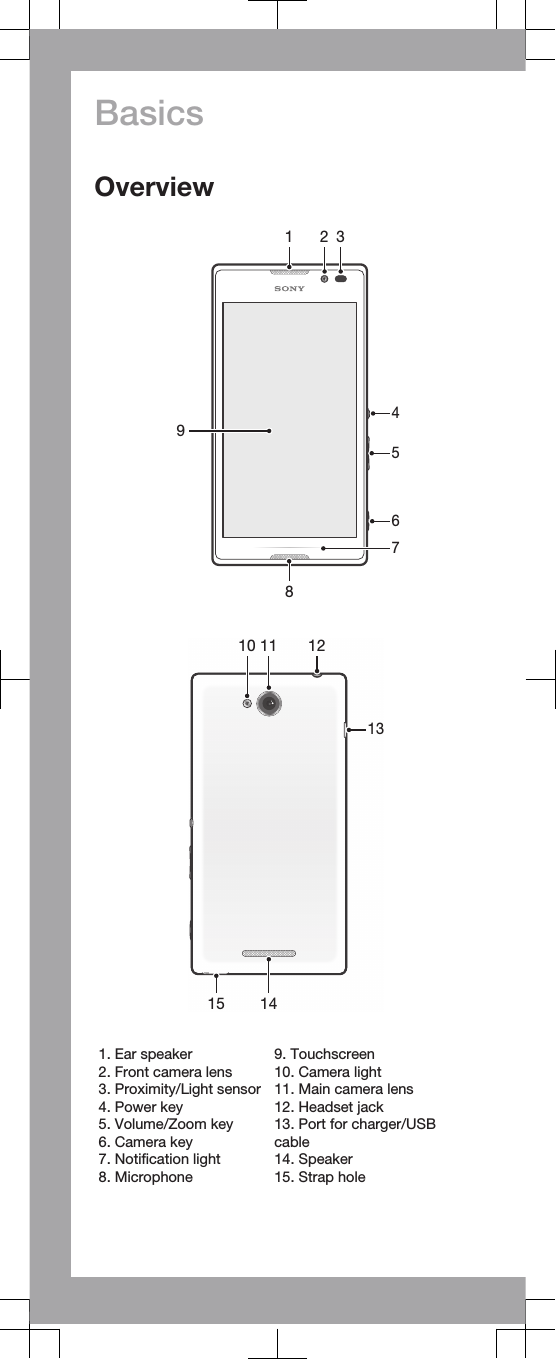 Basics

Overview

1 2 3

SONY

4

9

5

6

7

8

10 11 12

13

15 14

1. Ear speaker
2. Front camera lens
3. Proximity/Light sensor
4. Power key
5. Volume/Zoom key
6. Camera key
7. Notification light
8. Microphone

9. Touchscreen
10. Camera light
11. Main camera lens
12. Headset jack
13. Port for charger/USB cable
14. Speaker
15. Strap hole